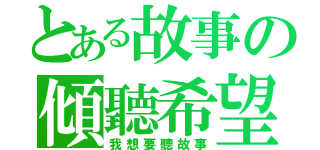 とある故事の
傾聽希望
我想要聽故事